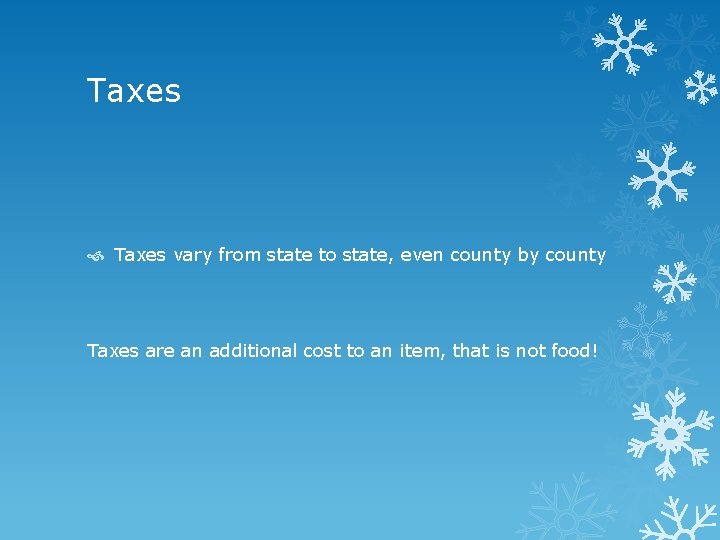 Taxes

Taxes vary from state to state, even county by county

Taxes are an additional cost to an item, that is not food!